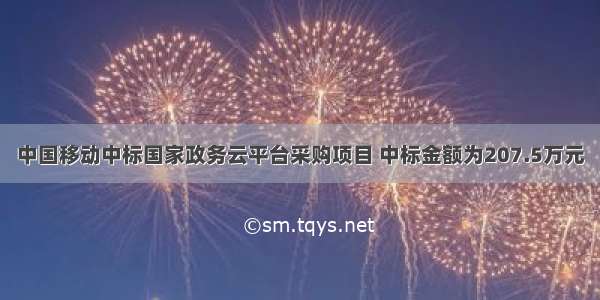 中国移动中标国家政务云平台采购项目 中标金额为207.5万元

©sm.tqys.net